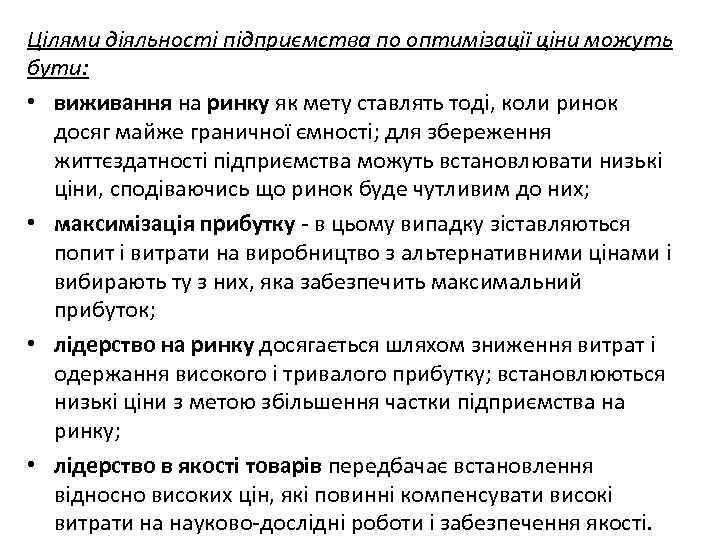 Цілями діяльності підприємства по оптимізації ціни можуть бути:

• виживання на ринку як мету ставлять тоді, коли ринок досяг майже граничної ємності; для збереження життєздатності підприємства можуть встановлювати низькі ціни, сподіваючись що ринок буде чутливим до них;
• максимізація прибутку - в цьому випадку зіставляються попит і витрати на виробництво з альтернативними цінами і вибирають ту з них, яка забезпечить максимальний прибуток;
• лідерство на ринку досягається шляхом зниження витрат і одержання високого і тривалого прибутку; встановлюються низькі ціни з метою збільшення частки підприємства на ринку;
• лідерство в якості товарів передбачає встановлення відносно високих цін, які повинні компенсувати високі витрати на науково-дослідні роботи і забезпечення якості.